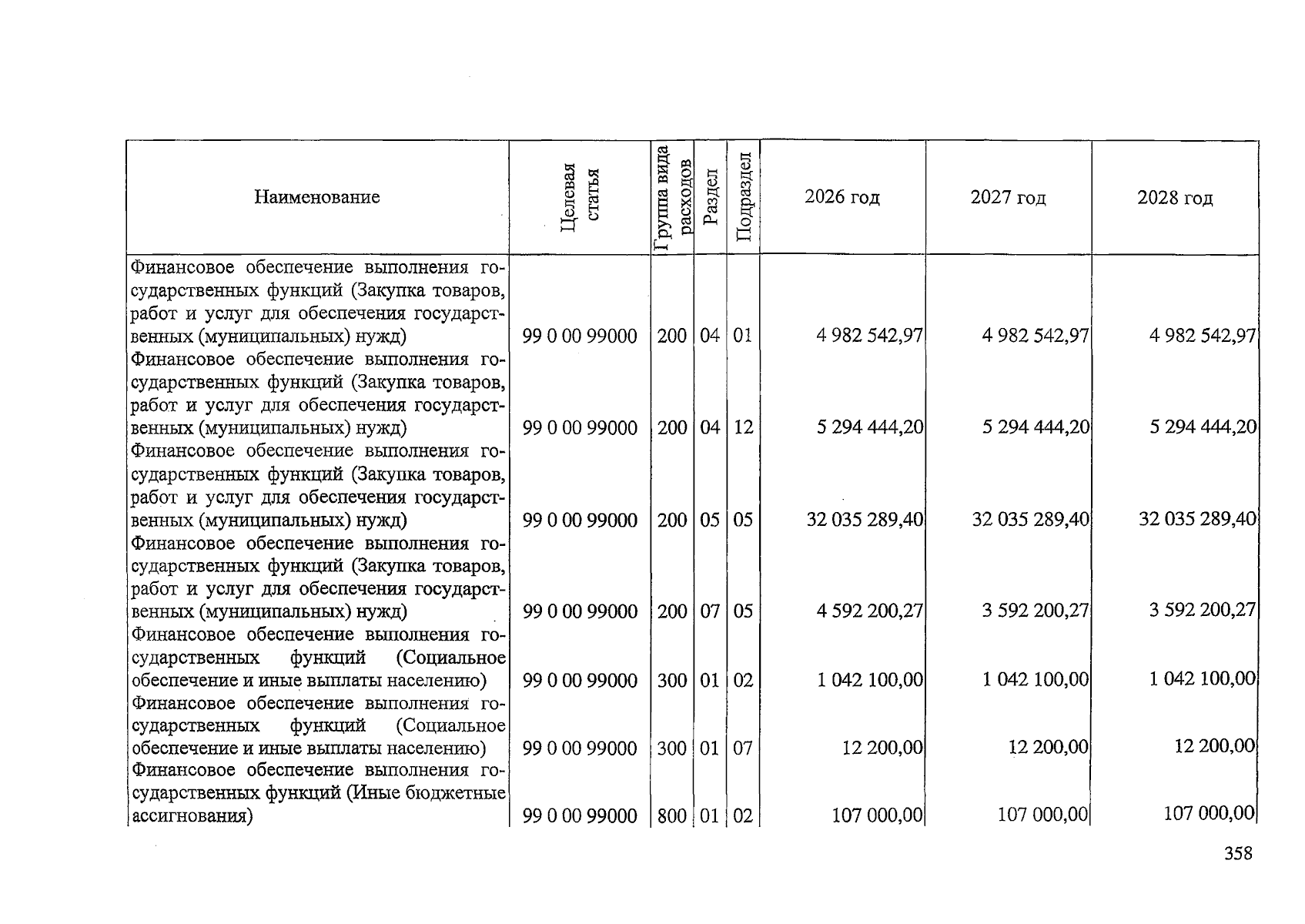 | Наименование | Целевая статья | Группа вида расходов | Раздел | Подраздел | 2026 год | 2027 год | 2028 год |
|---|---|---|---|---|---|---|---|
| Финансовое обеспечение выполнения государственных функций (Закупка товаров, работ и услуг для обеспечения государственных (муниципальных) нужд) | 99 0 00 99000 | 200 | 04 | 01 | 4 982 542,97 | 4 982 542,97 | 4 982 542,97 |
| Финансовое обеспечение выполнения государственных функций (Закупка товаров, работ и услуг для обеспечения государственных (муниципальных) нужд) | 99 0 00 99000 | 200 | 04 | 12 | 5 294 444,20 | 5 294 444,20 | 5 294 444,20 |
| Финансовое обеспечение выполнения государственных функций (Закупка товаров, работ и услуг для обеспечения государственных (муниципальных) нужд) | 99 0 00 99000 | 200 | 05 | 05 | 32 035 289,40 | 32 035 289,40 | 32 035 289,40 |
| Финансовое обеспечение выполнения государственных функций (Закупка товаров, работ и услуг для обеспечения государственных (муниципальных) нужд) | 99 0 00 99000 | 200 | 07 | 05 | 4 592 200,27 | 3 592 200,27 | 3 592 200,27 |
| Финансовое обеспечение выполнения государственных функций (Социальное обеспечение и иные выплаты населению) | 99 0 00 99000 | 300 | 01 | 02 | 1 042 100,00 | 1 042 100,00 | 1 042 100,00 |
| Финансовое обеспечение выполнения государственных функций (Социальное обеспечение и иные выплаты населению) | 99 0 00 99000 | 300 | 01 | 07 | 12 200,00 | 12 200,00 | 12 200,00 |
| Финансовое обеспечение выполнения государственных функций (Иные бюджетные ассигнования) | 99 0 00 99000 | 800 | 01 | 02 | 107 000,00 | 107 000,00 | 107 000,00 |

358